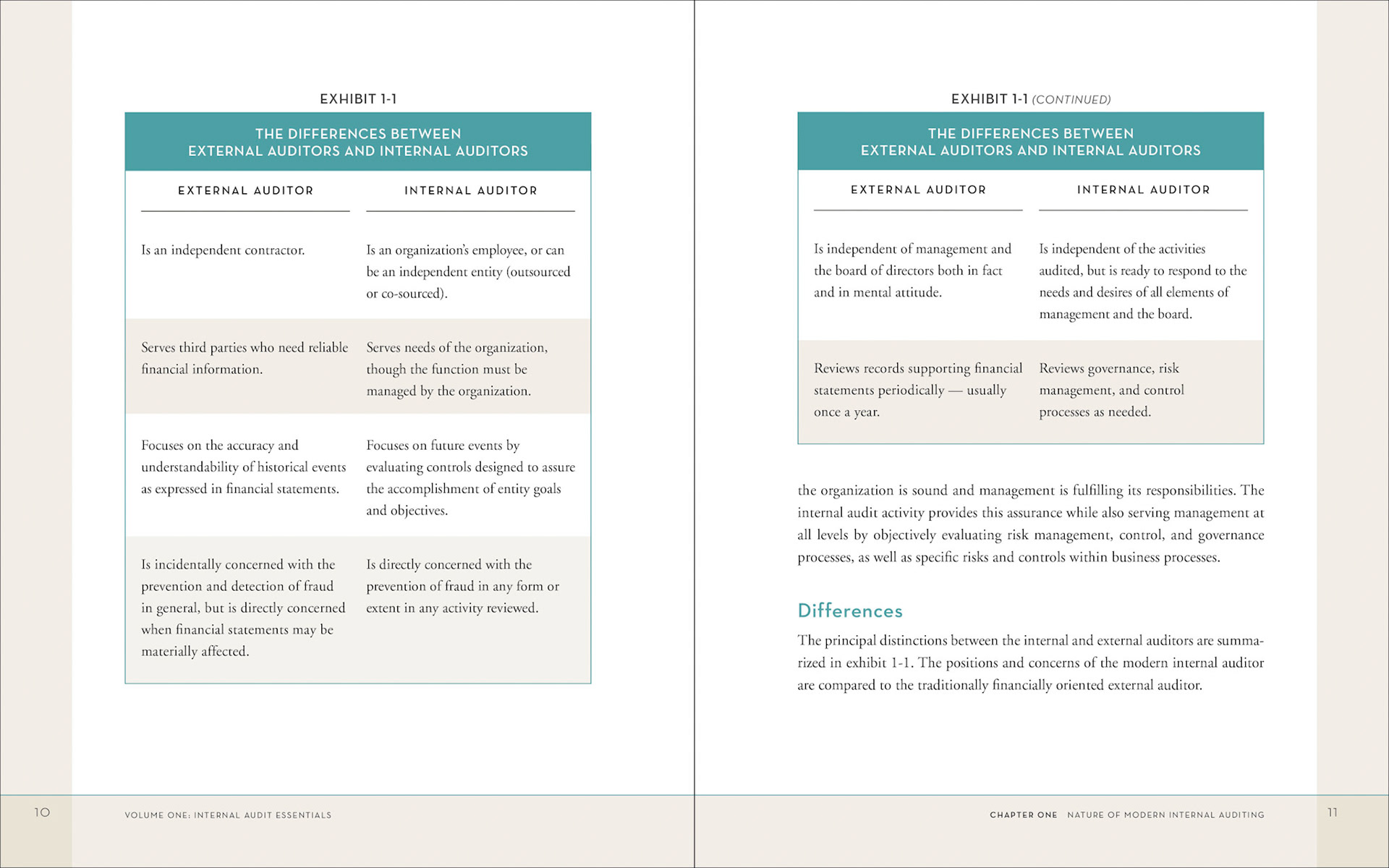 EXHIBIT 1-1

THE DIFFERENCES BETWEEN
EXTERNAL AUDITORS AND INTERNAL AUDITORS

| EXTERNAL AUDITOR | INTERNAL AUDITOR |
|---|---|
| Is an independent contractor. | Is an organization's employee, or can be an independent entity (outsourced or co-sourced). |
| Serves third parties who need reliable financial information. | Serves needs of the organization, though the function must be managed by the organization. |
| Focuses on the accuracy and understandability of historical events as expressed in financial statements. | Focuses on future events by evaluating controls designed to assure the accomplishment of entity goals and objectives. |
| Is incidentally concerned with the prevention and detection of fraud in general, but is directly concerned when financial statements may be materially affected. | Is directly concerned with the prevention of fraud in any form or extent in any activity reviewed. |

10 VOLUME ONE: INTERNAL AUDIT ESSENTIALS

EXHIBIT 1-1 (CONTINUED)

THE DIFFERENCES BETWEEN
EXTERNAL AUDITORS AND INTERNAL AUDITORS

| EXTERNAL AUDITOR | INTERNAL AUDITOR |
|---|---|
| Is independent of management and the board of directors both in fact and in mental attitude. | Is independent of the activities audited, but is ready to respond to the needs and desires of all elements of management and the board. |
| Reviews records supporting financial statements periodically — usually once a year. | Reviews governance, risk management, and control processes as needed. |

the organization is sound and management is fulfilling its responsibilities. The internal audit activity provides this assurance while also serving management at all levels by objectively evaluating risk management, control, and governance processes, as well as specific risks and controls within business processes.

Differences

The principal distinctions between the internal and external auditors are summarized in exhibit 1-1. The positions and concerns of the modern internal auditor are compared to the traditionally financially oriented external auditor.

CHAPTER ONE NATURE OF MODERN INTERNAL AUDITING 11